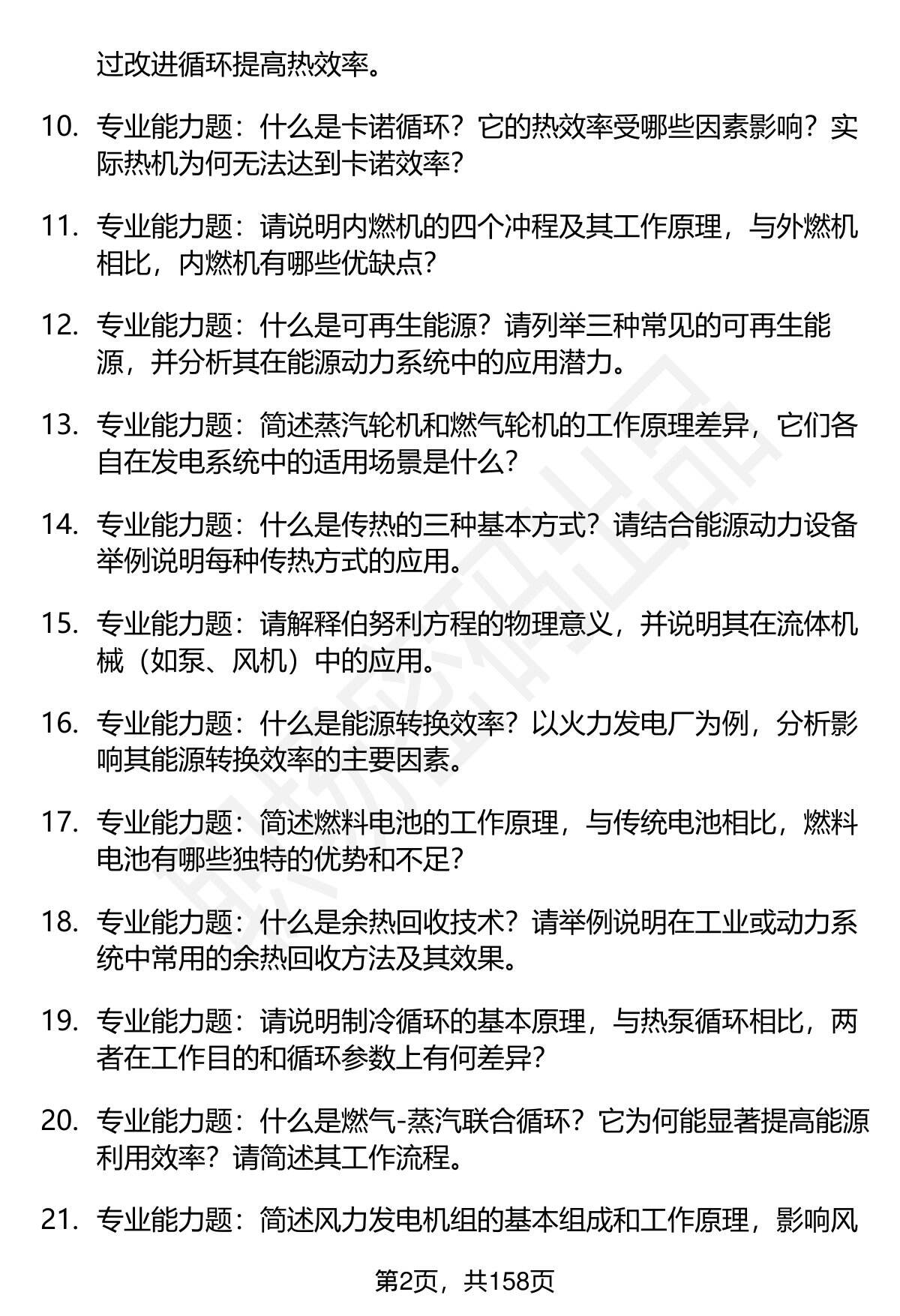 过改进循环提高热效率。

10. 专业能力题：什么是卡诺循环？它的热效率受哪些因素影响？实际热机为何无法达到卡诺效率？

11. 专业能力题：请说明内燃机的四个冲程及其工作原理，与外燃机相比，内燃机有哪些优缺点？

12. 专业能力题：什么是可再生能源？请列举三种常见的可再生能源，并分析其在能源动力系统中的应用潜力。

13. 专业能力题：简述蒸汽轮机和燃气轮机的工作原理差异，它们各自在发电系统中的适用场景是什么？

14. 专业能力题：什么是传热的三种基本方式？请结合能源动力设备举例说明每种传热方式的应用。

15. 专业能力题：请解释伯努利方程的物理意义，并说明其在流体机械（如泵、风机）中的应用。

16. 专业能力题：什么是能源转换效率？以火力发电厂为例，分析影响其能源转换效率的主要因素。

17. 专业能力题：简述燃料电池的工作原理，与传统电池相比，燃料电池有哪些独特的优势和不足？

18. 专业能力题：什么是余热回收技术？请举例说明在工业或动力系统中常用的余热回收方法及其效果。

19. 专业能力题：请说明制冷循环的基本原理，与热泵循环相比，两者在工作目的和循环参数上有何差异？

20. 专业能力题：什么是燃气-蒸汽联合循环？它为何能显著提高能源利用效率？请简述其工作流程。

21. 专业能力题：简述风力发电机组的基本组成和工作原理，影响风

第2页，共158页